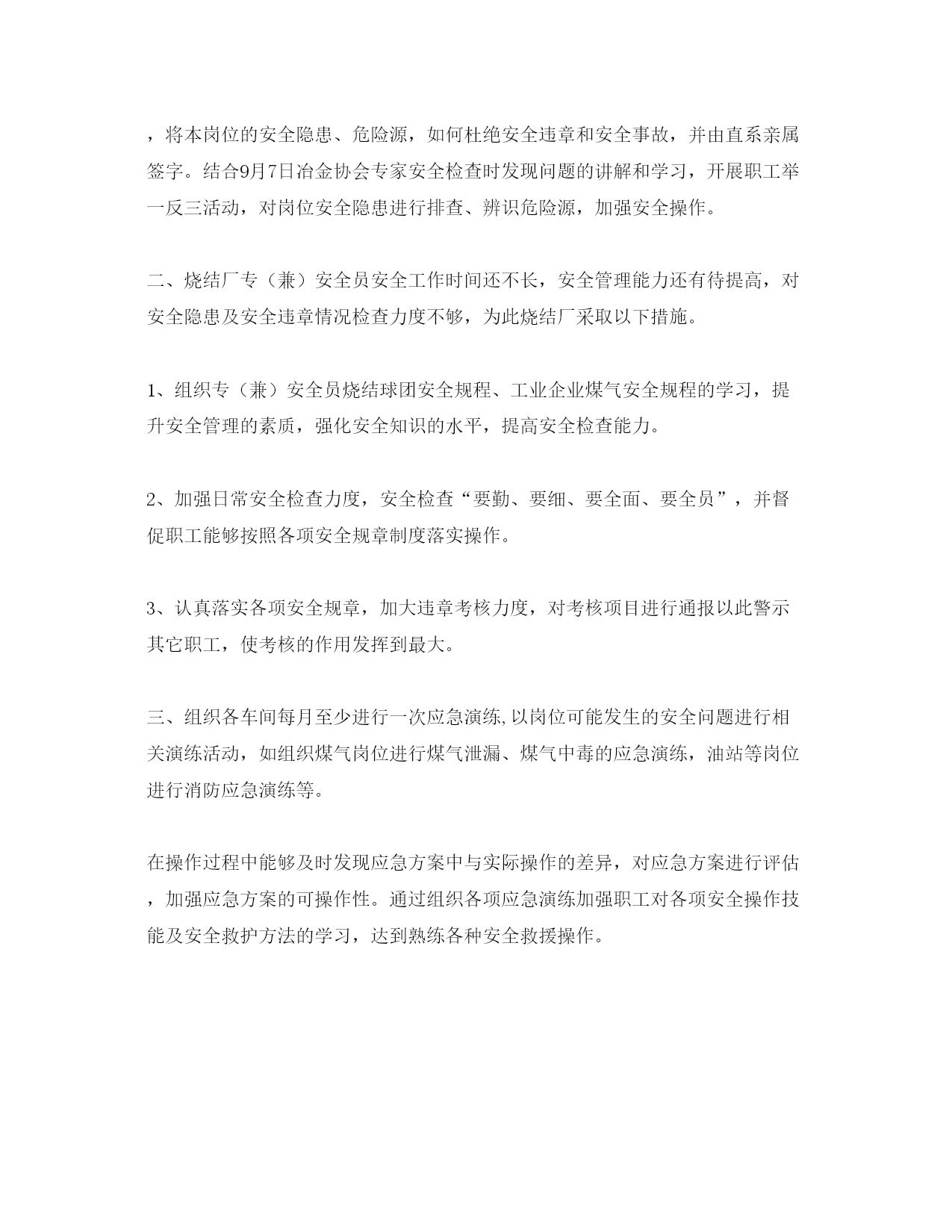 ，将本岗位的安全隐患、危险源，如何杜绝安全违章和安全事故，并由直系亲属签字。结合9月7日冶金协会专家安全检查时发现问题的讲解和学习，开展职工举一反三活动，对岗位安全隐患进行排查、辨识危险源，加强安全操作。

二、烧结厂专（兼）安全员安全工作时间还不长，安全管理能力还有待提高，对安全隐患及安全违章情况检查力度不够，为此烧结厂采取以下措施。

1、组织专（兼）安全员烧结球团安全规程、工业企业煤气安全规程的学习，提升安全管理的素质，强化安全知识的水平，提高安全检查能力。

2、加强日常安全检查力度，安全检查“要勤、要细、要全面、要全员”，并督促职工能够按照各项安全规章制度落实操作。

3、认真落实各项安全规章，加大违章考核力度，对考核项目进行通报以此警示其它职工，使考核的作用发挥到最大。

三、组织各车间每月至少进行一次应急演练,以岗位可能发生的安全问题进行相关演练活动，如组织煤气岗位进行煤气泄漏、煤气中毒的应急演练，油站等岗位进行消防应急演练等。

在操作过程中能够及时发现应急方案中与实际操作的差异，对应急方案进行评估，加强应急方案的可操作性。通过组织各项应急演练加强职工对各项安全操作技能及安全救护方法的学习，达到熟练各种安全救援操作。